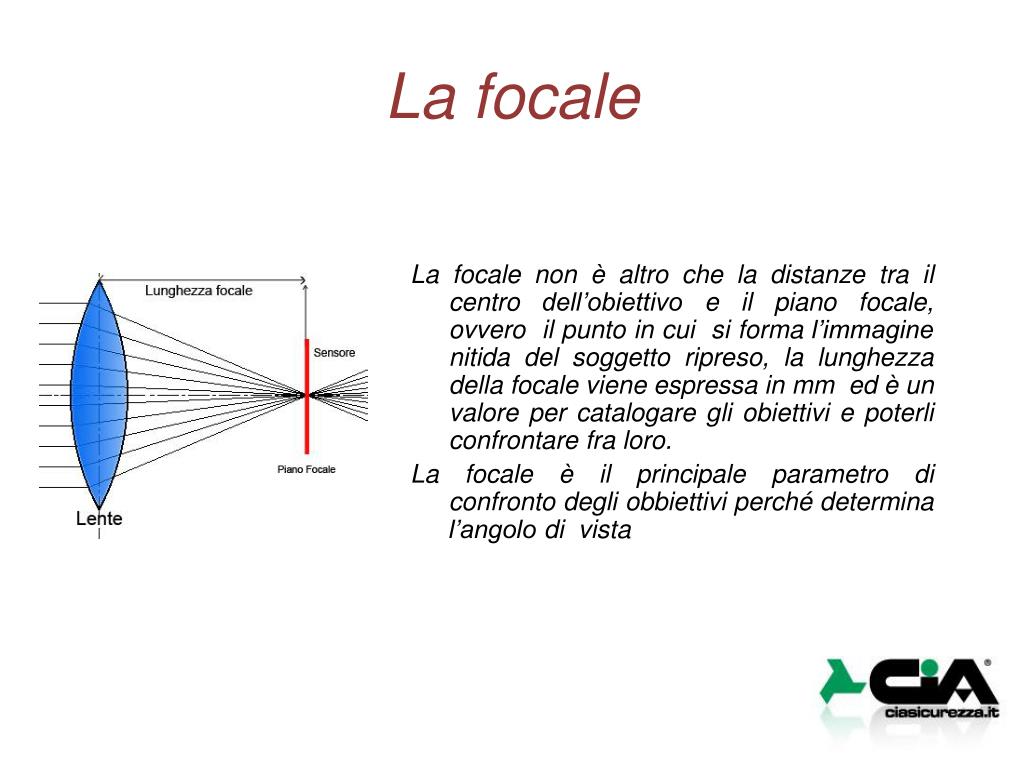 La focale

Lunghezza focale

Sensore

Piano Focale

Lente

La focale non è altro che la distanze tra il centro dell'obiettivo e il piano focale, ovvero il punto in cui si forma l'immagine nitida del soggetto ripreso, la lunghezza della focale viene espressa in mm ed è un valore per catalogare gli obiettivi e poterli confrontare fra loro.

La focale è il principale parametro di confronto degli obbiettivi perché determina l'angolo di vista

CiA®
ciasicurezza.it